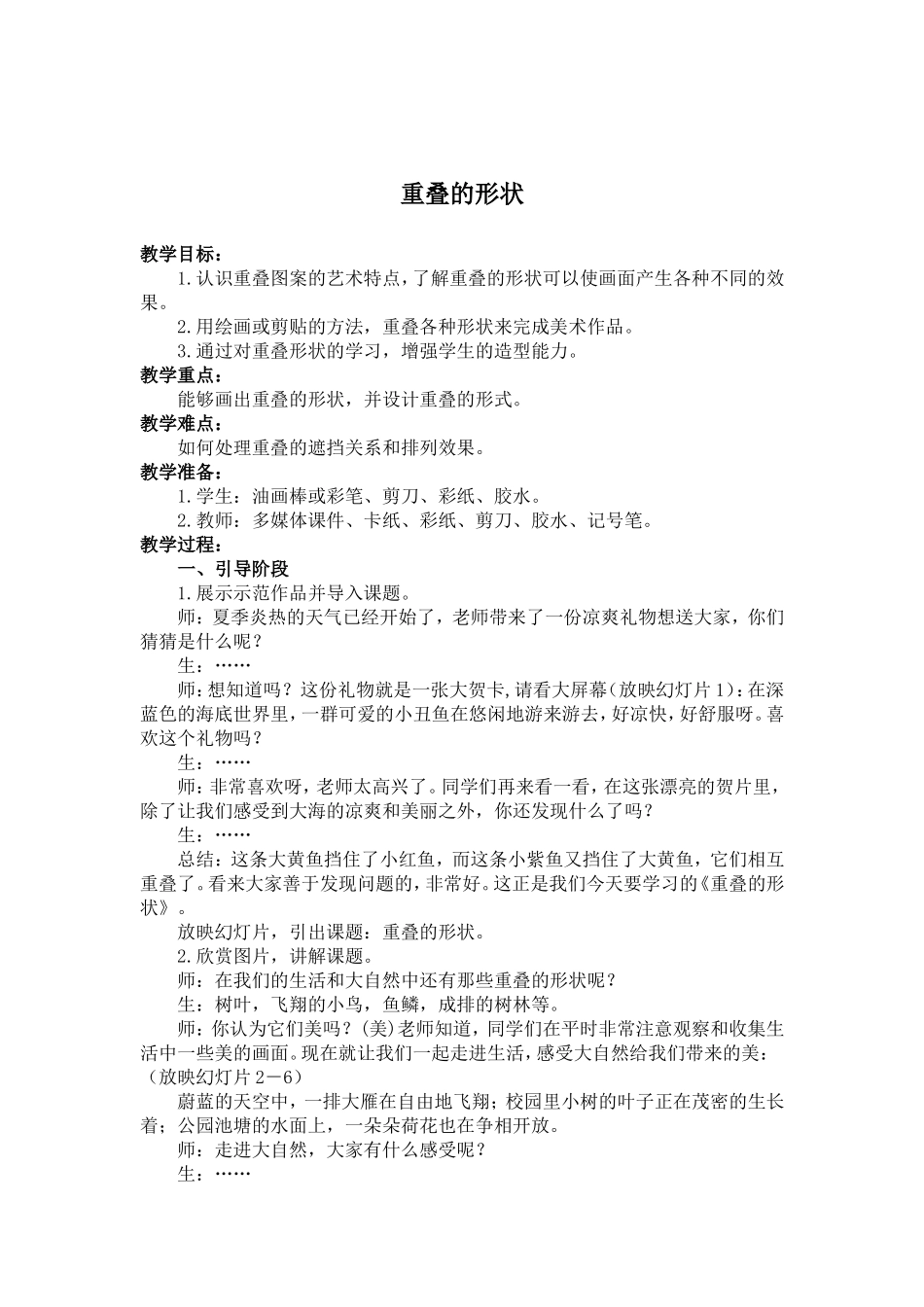 重叠的形状

教学目标：

1.认识重叠图案的艺术特点，了解重叠的形状可以使画面产生各种不同的效果。

2.用绘画或剪贴的方法，重叠各种形状来完成美术作品。

3.通过对重叠形状的学习，增强学生的造型能力。

教学重点：

能够画出重叠的形状，并设计重叠的形式。

教学难点：

如何处理重叠的遮挡关系和排列效果。

教学准备：

1.学生：油画棒或彩笔、剪刀、彩纸、胶水。

2.教师：多媒体课件、卡纸、彩纸、剪刀、胶水、记号笔。

教学过程：

一、引导阶段

1.展示示范作品并导入课题。

师：夏季炎热的天气已经开始了，老师带来了一份凉爽礼物想送大家，你们猜猜是什么呢？

生：……

师：想知道吗？这份礼物就是一张大贺卡,请看大屏幕(放映幻灯片1)：在深蓝色的海底世界里，一群可爱的小丑鱼在悠闲地游来游去，好凉快，好舒服呀。喜欢这个礼物吗？

生：……

师：非常喜欢呀，老师太高兴了。同学们再来看一看，在这张漂亮的贺片里，除了让我们感受到大海的凉爽和美丽之外，你还发现什么了吗？

生：……

总结：这条大黄鱼挡住了小红鱼，而这条小紫鱼又挡住了大黄鱼，它们相互重叠了。看来大家善于发现问题的，非常好。这正是我们今天要学习的《重叠的形状》。

放映幻灯片，引出课题：重叠的形状。

2.欣赏图片，讲解课题。

师：在我们的生活和大自然中还有那些重叠的形状呢？

生：树叶，飞翔的小鸟，鱼鳞，成排的树林等。

师：你认为它们美吗？(美)老师知道，同学们在平时非常注意观察和收集生活中一些美的画面。现在就让我们一起走进生活，感受大自然给我们带来的美：（放映幻灯片2－6）

蔚蓝的天空中，一排大雁在自由地飞翔；校园里小树的叶子正在茂密的生长着；公园池塘的水面上，一朵朵荷花也在争相开放。

师：走进大自然，大家有什么感受呢？

生：……